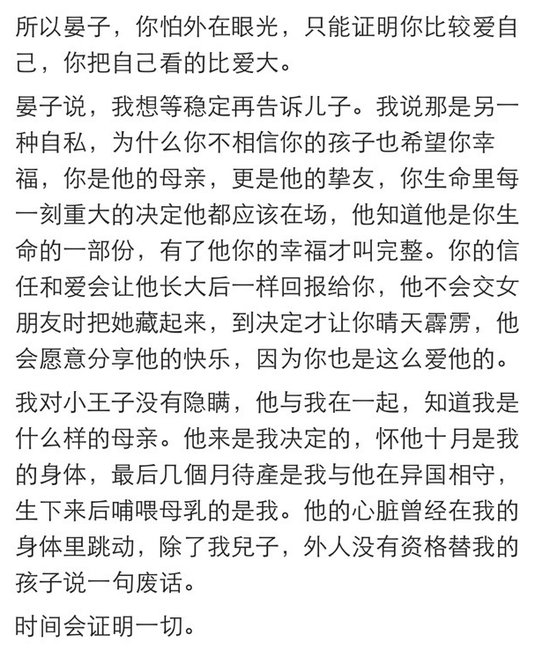 所以晏子，你怕外在眼光，只能证明你比较爱自己，你把自己看的比爱大。

晏子说，我想等稳定再告诉儿子。我说那是另一种自私，为什么你不相信你的孩子也希望你幸福，你是他的母亲，更是他的挚友，你生命里每一刻重大的决定他都应该在场，他知道他是你生命的一部份，有了他你的幸福才叫完整。你的信任和爱会让他长大后一样回报给你，他不会交女朋友时把她藏起来，到决定才让你晴天霹雳，他会愿意分享他的快乐，因为你也是这么爱他的。

我对小王子没有隐瞒，他与我在一起，知道我是什么样的母亲。他来是我决定的，怀他十月是我的身体，最后几個月待產是我与他在异国相守，生下来后哺喂母乳的是我。他的心脏曾经在我的身体里跳动，除了我兒子，外人没有资格替我的孩子说一句废话。

时间会证明一切。